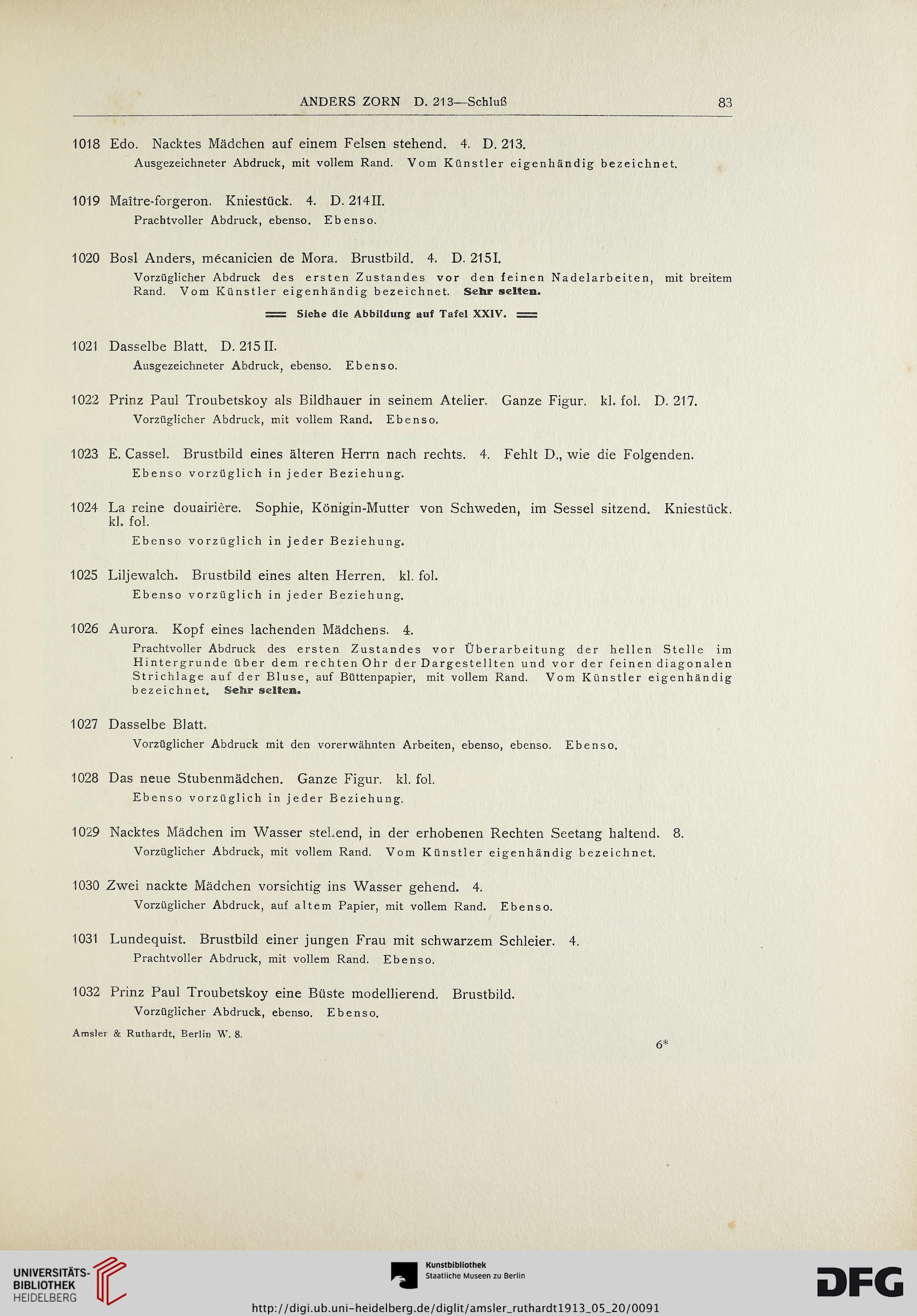 ANDERS ZORN D. 213—Schluß 83

1018 Edo. Nacktes Mädchen auf einem Felsen stehend. 4. D. 213.
Ausgezeichneter Abdruck, mit vollem Rand. Vom Künstler eigenhändig bezeichnet.

1019 Maître-forgeron. Kniestück. 4. D. 214 II.
Prachtvoller Abdruck, ebenso. Ebenso.

1020 Bosl Anders, mécanicien de Mora. Brustbild. 4. D. 215 I.
Vorzüglicher Abdruck des ersten Zustandes vor den feinen Nadelarbeiten, mit breitem Rand. Vom Künstler eigenhändig bezeichnet. Sehr selten.

Siehe die Abbildung auf Tafel XXIV.

1021 Dasselbe Blatt. D. 215 II.
Ausgezeichneter Abdruck, ebenso. Ebenso.

1022 Prinz Paul Troubetskoy als Bildhauer in seinem Atelier. Ganze Figur. kl. fol. D. 217.
Vorzüglicher Abdruck, mit vollem Rand. Ebenso.

1023 E. Cassel. Brustbild eines älteren Herrn nach rechts. 4. Fehlt D., wie die Folgenden.
Ebenso vorzüglich in jeder Beziehung.

1024 La reine douairière. Sophie, Königin-Mutter von Schweden, im Sessel sitzend. Kniestück. kl. fol.
Ebenso vorzüglich in jeder Beziehung.

1025 Liljewalch. Brustbild eines alten Herren. kl. fol.
Ebenso vorzüglich in jeder Beziehung.

1026 Aurora. Kopf eines lachenden Mädchens. 4.
Prachtvoller Abdruck des ersten Zustandes vor Überarbeitung der hellen Stelle im Hintergrunde über dem rechten Ohr der Dargestellten und vor der feinen diagonalen Strichlage auf der Bluse, auf Büttenpapier, mit vollem Rand. Vom Künstler eigenhändig bezeichnet. Sehr selten.

1027 Dasselbe Blatt.
Vorzüglicher Abdruck mit den vorerwähnten Arbeiten, ebenso, ebenso. Ebenso.

1028 Das neue Stubenmädchen. Ganze Figur. kl. fol.
Ebenso vorzüglich in jeder Beziehung.

1029 Nacktes Mädchen im Wasser stehend, in der erhobenen Rechten Seetang haltend. 8.
Vorzüglicher Abdruck, mit vollem Rand. Vom Künstler eigenhändig bezeichnet.

1030 Zwei nackte Mädchen vorsichtig ins Wasser gehend. 4.
Vorzüglicher Abdruck, auf altem Papier, mit vollem Rand. Ebenso.

1031 Lundequist. Brustbild einer jungen Frau mit schwarzem Schleier. 4.
Prachtvoller Abdruck, mit vollem Rand. Ebenso.

1032 Prinz Paul Troubetskoy eine Büste modellierend. Brustbild.
Vorzüglicher Abdruck, ebenso. Ebenso.

Amsler & Ruthardt, Berlin W. 8. 6*

UNIVERSITÄTS-BIBLIOTHEK HEIDELBERG
Kunstbibliothek Staatliche Museen zu Berlin
DFG
http://digi.ub.uni-heidelberg.de/diglit/amsler_ruthardt1913_05_20/0091